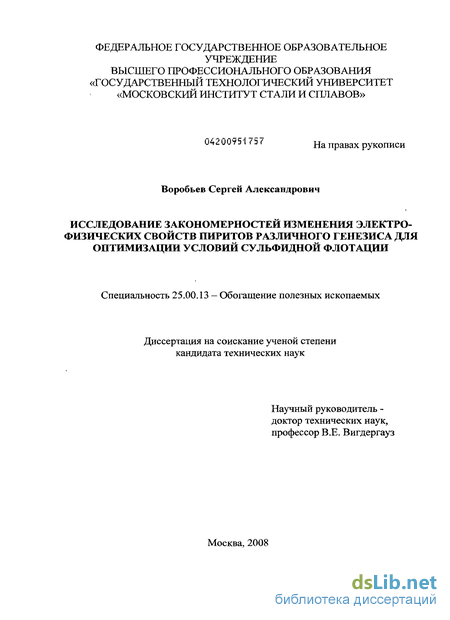 ФЕДЕРАЛЬНОЕ ГОСУДАРСТВЕННОЕ ОБРАЗОВАТЕЛЬНОЕ УЧРЕЖДЕНИЕ
ВЫСШЕГО ПРОФЕССИОНАЛЬНОГО ОБРАЗОВАНИЯ
«ГОСУДАРСТВЕННЫЙ ТЕХНОЛОГИЧЕСКИЙ УНИВЕРСИТЕТ
«МОСКОВСКИЙ ИНСТИТУТ СТАЛИ И СПЛАВОВ»

04200951757

На правах рукописи

Воробьев Сергей Александрович

ИССЛЕДОВАНИЕ ЗАКОНОМЕРНОСТЕЙ ИЗМЕНЕНИЯ ЭЛЕКТРОФИЗИЧЕСКИХ СВОЙСТВ ПИРИТОВ РАЗЛИЧНОГО ГЕНЕЗИСА ДЛЯ ОПТИМИЗАЦИИ УСЛОВИЙ СУЛЬФИДНОЙ ФЛОТАЦИИ

Специальность 25.00.13 – Обогащение полезных ископаемых

Диссертация на соискание ученой степени
кандидата технических наук

Научный руководитель -
доктор технических наук,
профессор В.Е. Вигдергауз

Москва, 2008

dsLib.net
библиотека диссертаций